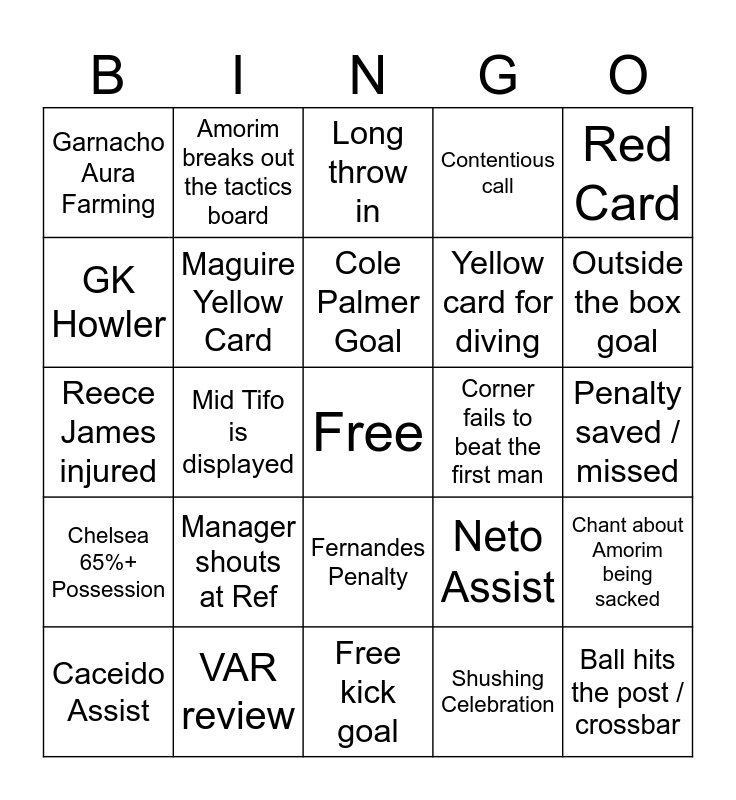 | B | I | N | G | O |
|---|---|---|---|---|
| Garnacho Aura Farming | Amorim breaks out the tactics board | Long throw in | Contentious call | Red Card |
| GK Howler | Maguire Yellow Card | Cole Palmer Goal | Yellow card for diving | Outside the box goal |
| Reece James injured | Mid Tifo is displayed | Free | Corner fails to beat the first man | Penalty saved / missed |
| Chelsea 65%+ Possession | Manager shouts at Ref | Fernandes Penalty | Neto Assist | Chant about Amorim being sacked |
| Caceido Assist | VAR review | Free kick goal | Shushing Celebration | Ball hits the post / crossbar |